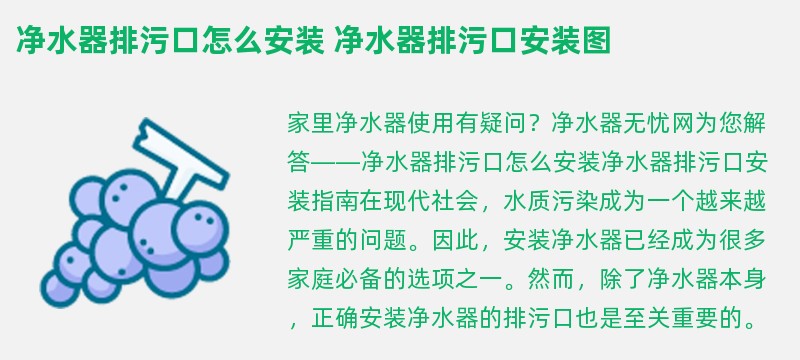 净水器排污口怎么安装 净水器排污口安装图

家里净水器使用有疑问？净水器无忧网为您解答——净水器排污口怎么安装净水器排污口安装指南在现代社会，水质污染成为一个越来越严重的问题。因此，安装净水器已经成为很多家庭必备的选项之一。然而，除了净水器本身，正确安装净水器的排污口也是至关重要的。